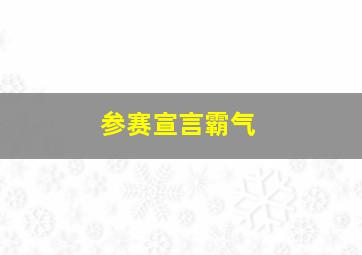 参赛宣言霸气